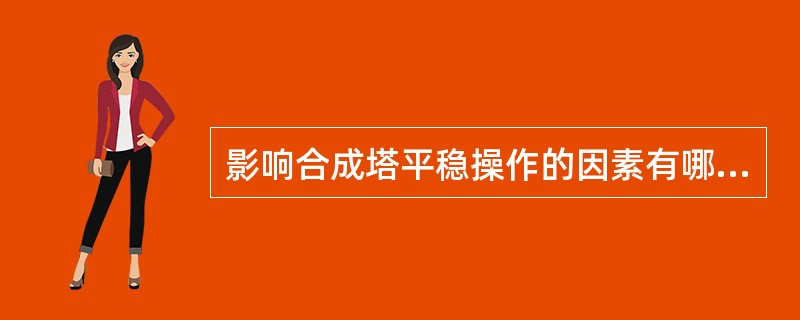 影响合成塔平稳操作的因素有哪...